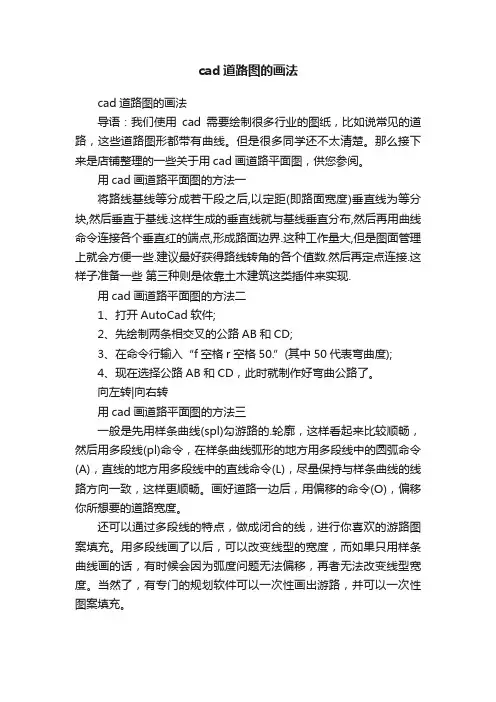 cad 道路图的画法

cad 道路图的画法

导语：我们使用 cad 需要绘制很多行业的图纸，比如说常见的道路，这些道路图形都带有曲线。但是很多同学还不太清楚。那么接下来是店铺整理的一些关于用 cad 画道路平面图，供您参阅。

用 cad 画道路平面图的方法一

将路线基线等分成若干段之后,以定距(即路面宽度)垂直线为等分块,然后垂直于基线.这样生成的垂直线就与基线垂直分布,然后再用曲线命令连接各个垂直红的端点,形成路面边界.这种工作量大,但是图面管理上就会方便一些.建议最好获得路线转角的各个值数.然后再定点连接.这样子准备一些 第三种则是依靠土木建筑这类插件来实现.

用 cad 画道路平面图的方法二

1、打开 AutoCad 软件;

2、先绘制两条相交叉的公路 AB 和 CD;

3、在命令行输入“f 空格 r 空格 50.”(其中 50 代表弯曲度);

4、现在选择公路 AB 和 CD，此时就制作好弯曲公路了。

向左转|向右转

用 cad 画道路平面图的方法三

一般是先用样条曲线(spl)勾游路的.轮廓，这样看起来比较顺畅，然后用多段线(pl)命令，在样条曲线弧形的地方用多段线中的圆弧命令(A)，直线的地方用多段线中的直线命令(L)，尽量保持与样条曲线的线路方向一致，这样更顺畅。画好道路一边后，用偏移的命令(O)，偏移你所想要的道路宽度。

还可以通过多段线的特点，做成闭合的线，进行你喜欢的游路图案填充。用多段线画了以后，可以改变线型的宽度，而如果只用样条曲线画的话，有时候会因为弧度问题无法偏移，再者无法改变线型宽度。当然了，有专门的规划软件可以一次性画出游路，并可以一次性图案填充。